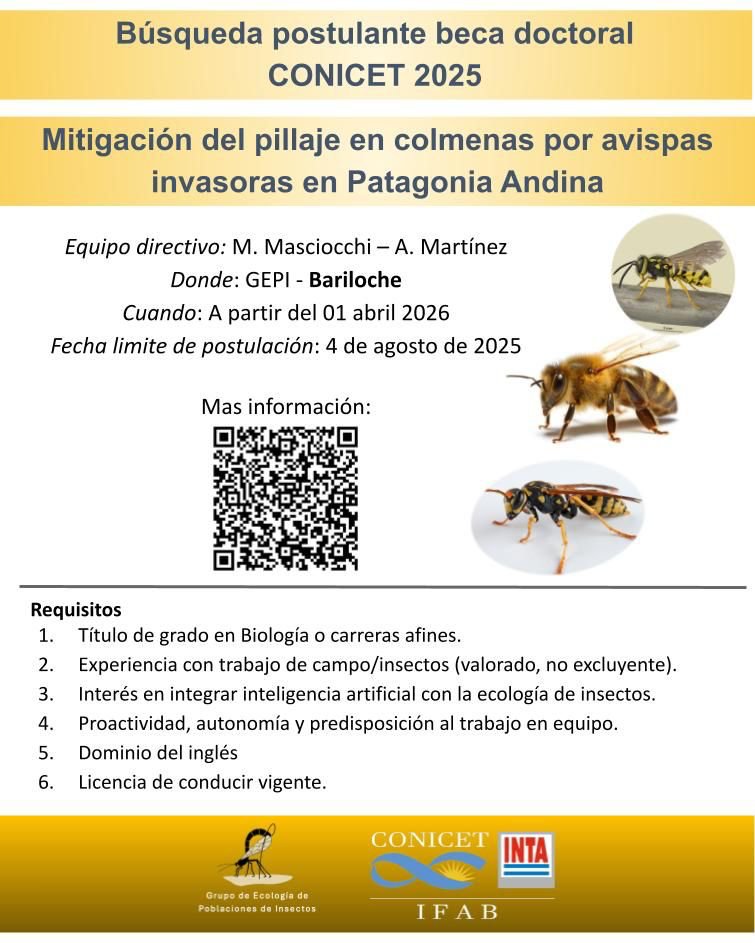 Búsqueda postulante beca doctoral
CONICET 2025

Mitigación del pillaje en colmenas por avispas invasoras en Patagonia Andina

Equipo directivo: M. Masciocchi – A. Martínez
Donde: GEPI - Bariloche
Cuando: A partir del 01 abril 2026
Fecha limite de postulación: 4 de agosto de 2025

Mas información:

Requisitos
1. Título de grado en Biología o carreras afines.
2. Experiencia con trabajo de campo/insectos (valorado, no excluyente).
3. Interés en integrar inteligencia artificial con la ecología de insectos.
4. Proactividad, autonomía y predisposición al trabajo en equipo.
5. Dominio del inglés
6. Licencia de conducir vigente.

Grupo de Ecología de Poblaciones de Insectos

CONICET

INTA

IFAB